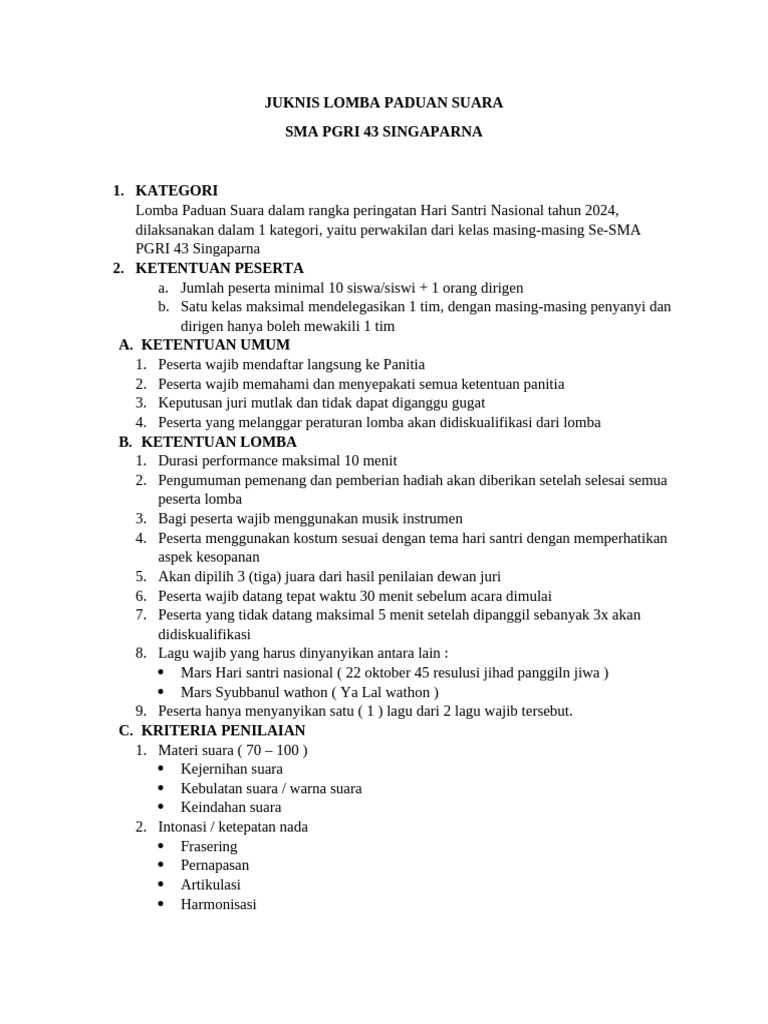 JUKNIS LOMBA PADUAN SUARA

SMA PGRI 43 SINGAPARNA

1. KATEGORI
Lomba Paduan Suara dalam rangka peringatan Hari Santri Nasional tahun 2024, dilaksanakan dalam 1 kategori, yaitu perwakilan dari kelas masing-masing Se-SMA PGRI 43 Singaparna
2. KETENTUAN PESERTA
a. Jumlah peserta minimal 10 siswa/siswi + 1 orang dirigen
b. Satu kelas maksimal mendelegasikan 1 tim, dengan masing-masing penyanyi dan dirigen hanya boleh mewakili 1 tim
A. KETENTUAN UMUM
1. Peserta wajib mendaftar langsung ke Panitia
2. Peserta wajib memahami dan menyepakati semua ketentuan panitia
3. Keputusan juri mutlak dan tidak dapat diganggu gugat
4. Peserta yang melanggar peraturan lomba akan didiskualifikasi dari lomba
B. KETENTUAN LOMBA
1. Durasi performance maksimal 10 menit
2. Pengumuman pemenang dan pemberian hadiah akan diberikan setelah selesai semua peserta lomba
3. Bagi peserta wajib menggunakan musik instrumen
4. Peserta menggunakan kostum sesuai dengan tema hari santri dengan memperhatikan aspek kesopanan
5. Akan dipilih 3 (tiga) juara dari hasil penilaian dewan juri
6. Peserta wajib datang tepat waktu 30 menit sebelum acara dimulai
7. Peserta yang tidak datang maksimal 5 menit setelah dipanggil sebanyak 3x akan didiskualifikasi
8. Lagu wajib yang harus dinyanyikan antara lain :
• Mars Hari santri nasional ( 22 oktober 45 resulusi jihad panggiln jiwa )
• Mars Syubbanul wathon ( Ya Lal wathon )
9. Peserta hanya menyanyikan satu ( 1 ) lagu dari 2 lagu wajib tersebut.
C. KRITERIA PENILAIAN
1. Materi suara ( 70 – 100 )
• Kejernihan suara
• Kebulatan suara / warna suara
• Keindahan suara
2. Intonasi / ketepatan nada
• Frasering
• Pernapasan
• Artikulasi
• Harmonisasi